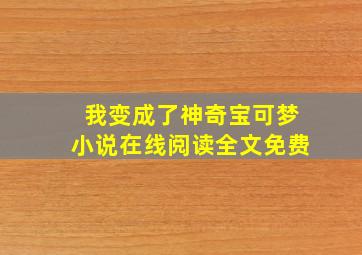 我变成了神奇宝可梦
小说在线阅读全文免费